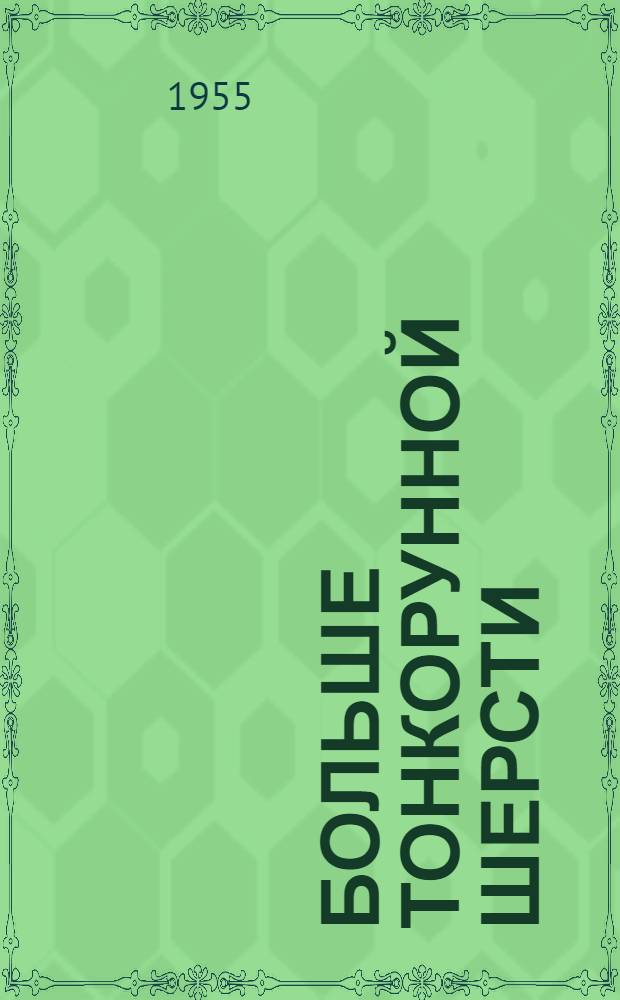 1955

БОЛЬШЕ ТОНКОРУННОЙ ШЕРСТИ